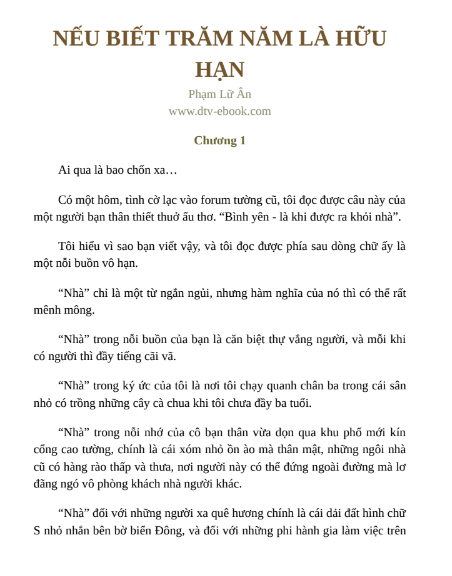 NẾU BIẾT TRĂM NĂM LÀ HỮU HẠN
Phạm Lữ Ân
www.dtv-ebook.com

Chương 1

Ai qua là bao chốn xa…

Có một hôm, tình cờ lạc vào forum tường cũ, tôi đọc được câu này của một người bạn thân thiết thuở ấu thơ. “Bình yên - là khi được ra khỏi nhà”.

Tôi hiểu vì sao bạn viết vậy, và tôi đọc được phía sau dòng chữ ấy là một nỗi buồn vô hạn.

“Nhà” chỉ là một từ ngắn ngủi, nhưng hàm nghĩa của nó thì có thể rất mênh mông.

“Nhà” trong nỗi buồn của bạn là căn biệt thự vắng người, và mỗi khi có người thì đầy tiếng cãi vã.

“Nhà” trong ký ức của tôi là nơi tôi chạy quanh chân ba trong cái sân nhỏ có trồng những cây cà chua khi tôi chưa đầy ba tuổi.

“Nhà” trong nỗi nhớ của cô bạn thân vừa dọn qua khu phố mới kín cổng cao tường, chính là cái xóm nhỏ ồn ào mà thân mật, những ngôi nhà cũ có hàng rào thấp và thưa, nơi người này có thể đứng ngoài đường mà lơ đãng ngó vô phòng khách nhà người khác.

“Nhà” đối với những người xa quê hương chính là cái dải đất hình chữ S nhỏ nhắn bên bờ biển Đông, và đối với những phi hành gia làm việc trên